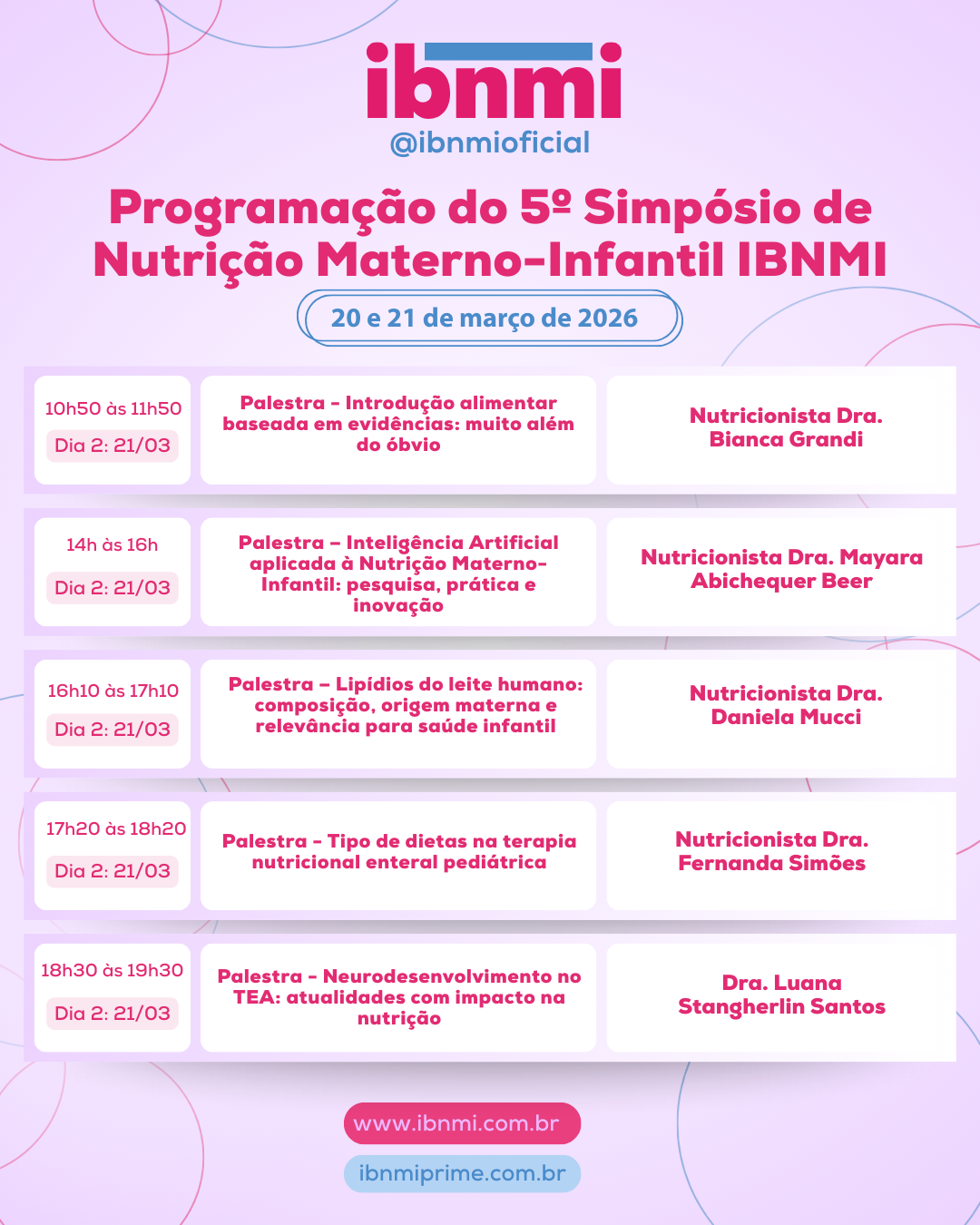 ibnmi
@ibnmioficial

Programação do 5º Simpósio de Nutrição Materno-Infantil IBNMI

20 e 21 de março de 2026

| | | |
|---|---|---|
| 10h50 às 11h50 Dia 2: 21/03 | Palestra - Introdução alimentar baseada em evidências: muito além do óbvio | Nutricionista Dra. Bianca Grandi |
| 14h às 16h Dia 2: 21/03 | Palestra – Inteligência Artificial aplicada à Nutrição Materno-Infantil: pesquisa, prática e inovação | Nutricionista Dra. Mayara Abichequer Beer |
| 16h10 às 17h10 Dia 2: 21/03 | Palestra – Lipídios do leite humano: composição, origem materna e relevância para saúde infantil | Nutricionista Dra. Daniela Mucci |
| 17h20 às 18h20 Dia 2: 21/03 | Palestra - Tipo de dietas na terapia nutricional enteral pediátrica | Nutricionista Dra. Fernanda Simões |
| 18h30 às 19h30 Dia 2: 21/03 | Palestra - Neurodesenvolvimento no TEA: atualidades com impacto na nutrição | Dra. Luana Stangherlin Santos |

www.ibnmi.com.br
ibnmiprime.com.br